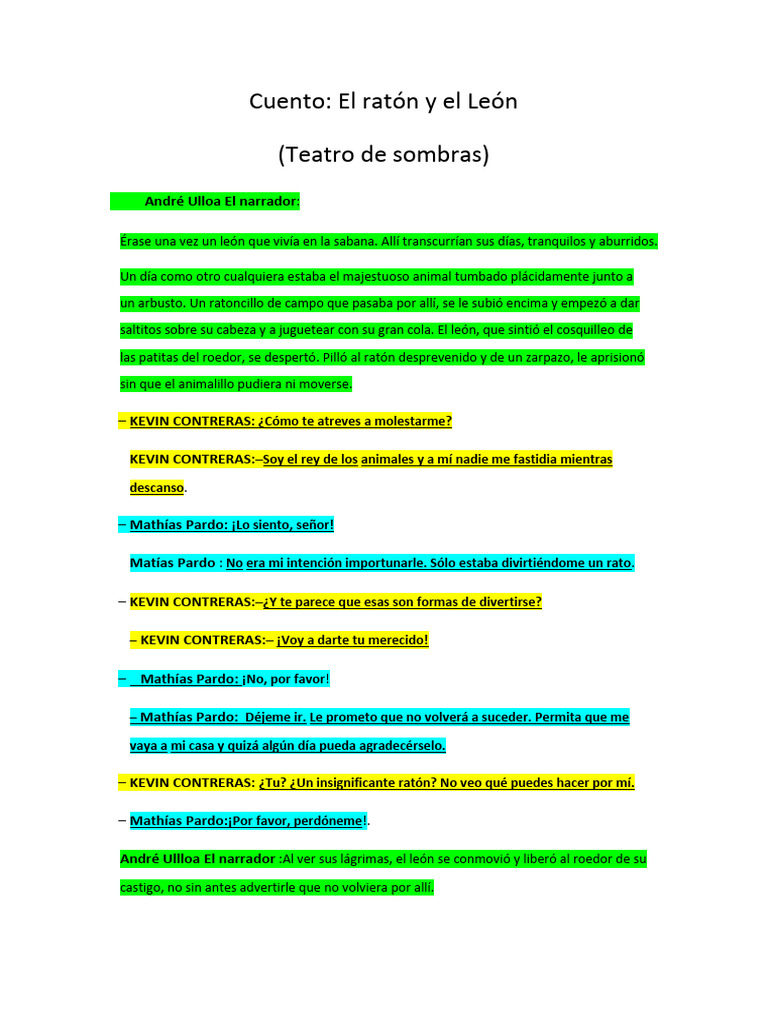 Cuento: El ratón y el León

(Teatro de sombras)

André Ulloa El narrador:

Érase una vez un león que vivía en la sabana. Allí transcurrían sus días, tranquilos y aburridos.

Un día como otro cualquiera estaba el majestuoso animal tumbado plácidamente junto a un arbusto. Un ratoncillo de campo que pasaba por allí, se le subió encima y empezó a dar saltitos sobre su cabeza y a juguetear con su gran cola. El león, que sintió el cosquilleo de las patitas del roedor, se despertó. Pilló al ratón desprevenido y de un zarpazo, le aprisionó sin que el animalillo pudiera ni moverse.

– KEVIN CONTRERAS: ¿Cómo te atreves a molestarme?

KEVIN CONTRERAS:–Soy el rey de los animales y a mí nadie me fastidia mientras descanso.

– Mathías Pardo: ¡Lo siento, señor!

Matías Pardo : No era mi intención importunarle. Sólo estaba divirtiéndome un rato.

– KEVIN CONTRERAS:–¿Y te parece que esas son formas de divertirse?

– KEVIN CONTRERAS:– ¡Voy a darte tu merecido!

– Mathías Pardo: ¡No, por favor!

– Mathías Pardo: Déjeme ir. Le prometo que no volverá a suceder. Permita que me vaya a mi casa y quizá algún día pueda agradecérselo.

– KEVIN CONTRERAS: ¿Tu? ¿Un insignificante ratón? No veo qué puedes hacer por mí.

– Mathías Pardo:¡Por favor, perdóneme!.

André Ullloa El narrador :Al ver sus lágrimas, el león se conmovió y liberó al roedor de su castigo, no sin antes advertirle que no volviera por allí.